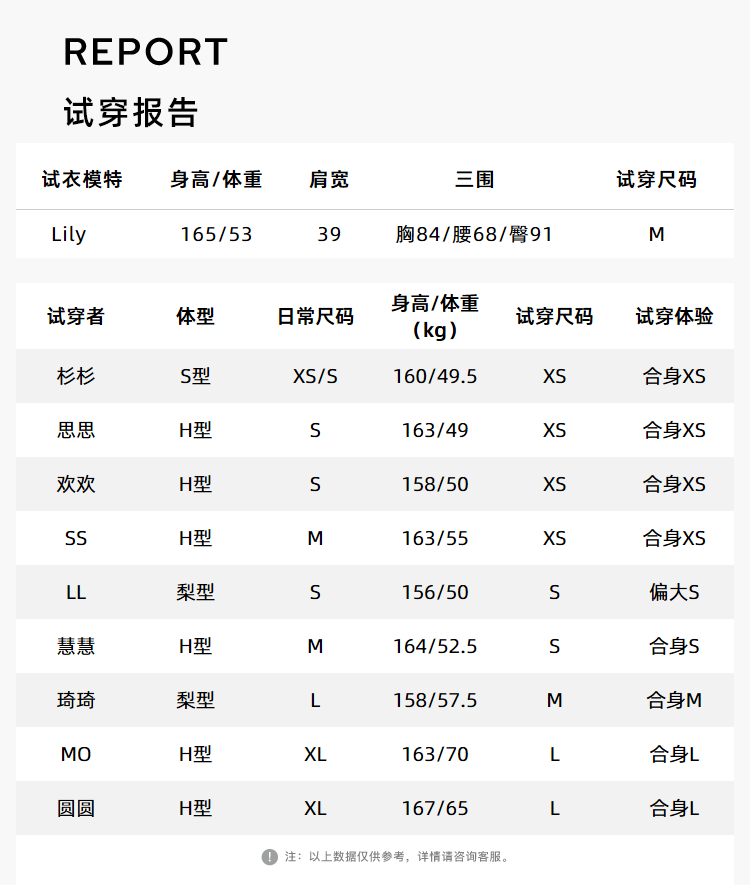 REPORT

试穿报告

| 试衣模特 | 身高/体重 | 肩宽 | 三围 | 试穿尺码 |
|---|---|---|---|---|
| Lily | 165/53 | 39 | 胸84/腰68/臀91 | M |

| 试穿者 | 体型 | 日常尺码 | 身高/体重（kg） | 试穿尺码 | 试穿体验 |
|---|---|---|---|---|---|
| 杉杉 | S型 | XS/S | 160/49.5 | XS | 合身XS |
| 思思 | H型 | S | 163/49 | XS | 合身XS |
| 欢欢 | H型 | S | 158/50 | XS | 合身XS |
| SS | H型 | M | 163/55 | XS | 合身XS |
| LL | 梨型 | S | 156/50 | S | 偏大S |
| 慧慧 | H型 | M | 164/52.5 | S | 合身S |
| 琦琦 | 梨型 | L | 158/57.5 | M | 合身M |
| MO | H型 | XL | 163/70 | L | 合身L |
| 圆圆 | H型 | XL | 167/65 | L | 合身L |

注：以上数据仅供参考，详情请咨询客服。